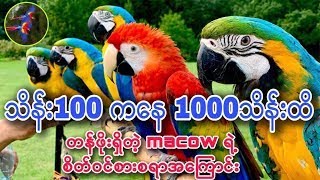 သိန်း100 ကနေ 1000သိန်းထိ

တန်ဖိုးရှိတဲ့ macow ရဲ့ စိတ်ဝင်စားစရာအကြောင်း